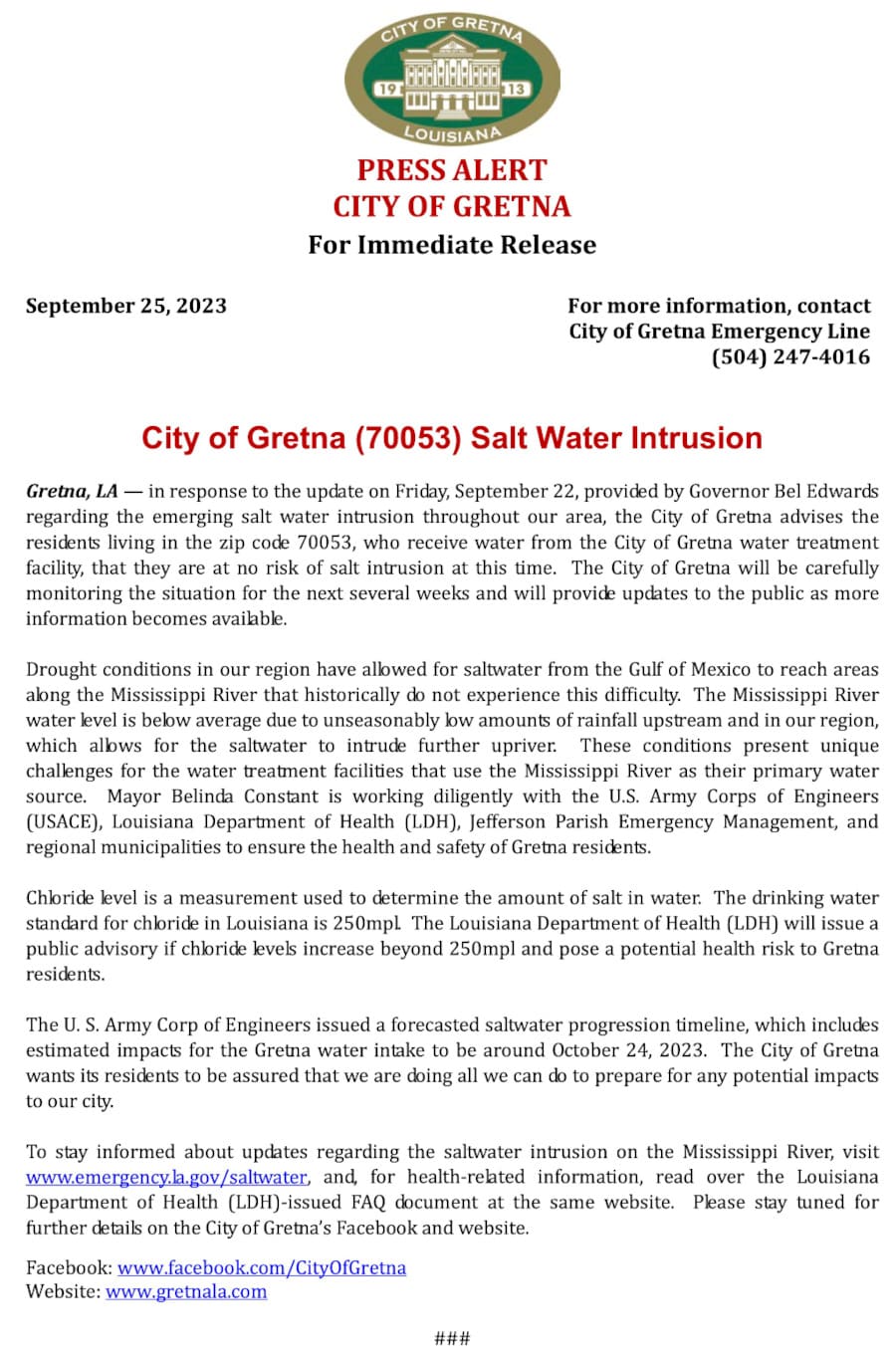 CITY OF GRETNA
19 13
LOUISIANA

PRESS ALERT
CITY OF GRETNA
For Immediate Release

September 25, 2023

For more information, contact
City of Gretna Emergency Line
(504) 247-4016

City of Gretna (70053) Salt Water Intrusion

Gretna, LA — in response to the update on Friday, September 22, provided by Governor Bel Edwards regarding the emerging salt water intrusion throughout our area, the City of Gretna advises the residents living in the zip code 70053, who receive water from the City of Gretna water treatment facility, that they are at no risk of salt intrusion at this time. The City of Gretna will be carefully monitoring the situation for the next several weeks and will provide updates to the public as more information becomes available.

Drought conditions in our region have allowed for saltwater from the Gulf of Mexico to reach areas along the Mississippi River that historically do not experience this difficulty. The Mississippi River water level is below average due to unseasonably low amounts of rainfall upstream and in our region, which allows for the saltwater to intrude further upriver. These conditions present unique challenges for the water treatment facilities that use the Mississippi River as their primary water source. Mayor Belinda Constant is working diligently with the U.S. Army Corps of Engineers (USACE), Louisiana Department of Health (LDH), Jefferson Parish Emergency Management, and regional municipalities to ensure the health and safety of Gretna residents.

Chloride level is a measurement used to determine the amount of salt in water. The drinking water standard for chloride in Louisiana is 250mpl. The Louisiana Department of Health (LDH) will issue a public advisory if chloride levels increase beyond 250mpl and pose a potential health risk to Gretna residents.

The U. S. Army Corp of Engineers issued a forecasted saltwater progression timeline, which includes estimated impacts for the Gretna water intake to be around October 24, 2023. The City of Gretna wants its residents to be assured that we are doing all we can do to prepare for any potential impacts to our city.

To stay informed about updates regarding the saltwater intrusion on the Mississippi River, visit www.emergency.la.gov/saltwater, and, for health-related information, read over the Louisiana Department of Health (LDH)-issued FAQ document at the same website. Please stay tuned for further details on the City of Gretna's Facebook and website.

Facebook: www.facebook.com/CityOfGretna
Website: www.gretnala.com

###